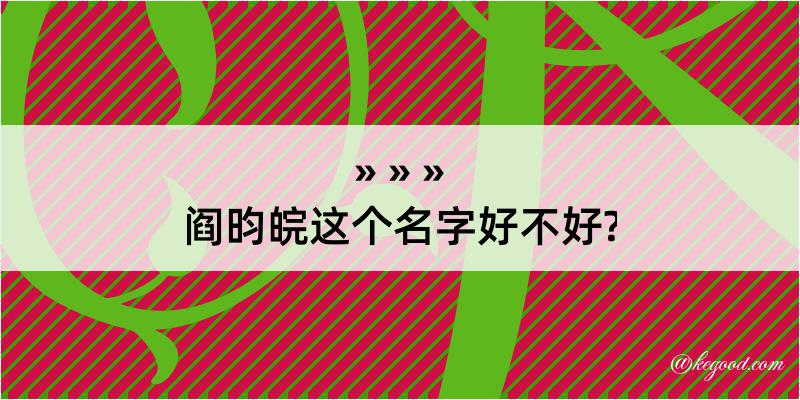 » » »
阎昀皖这个名字好不好?

@kegood.com